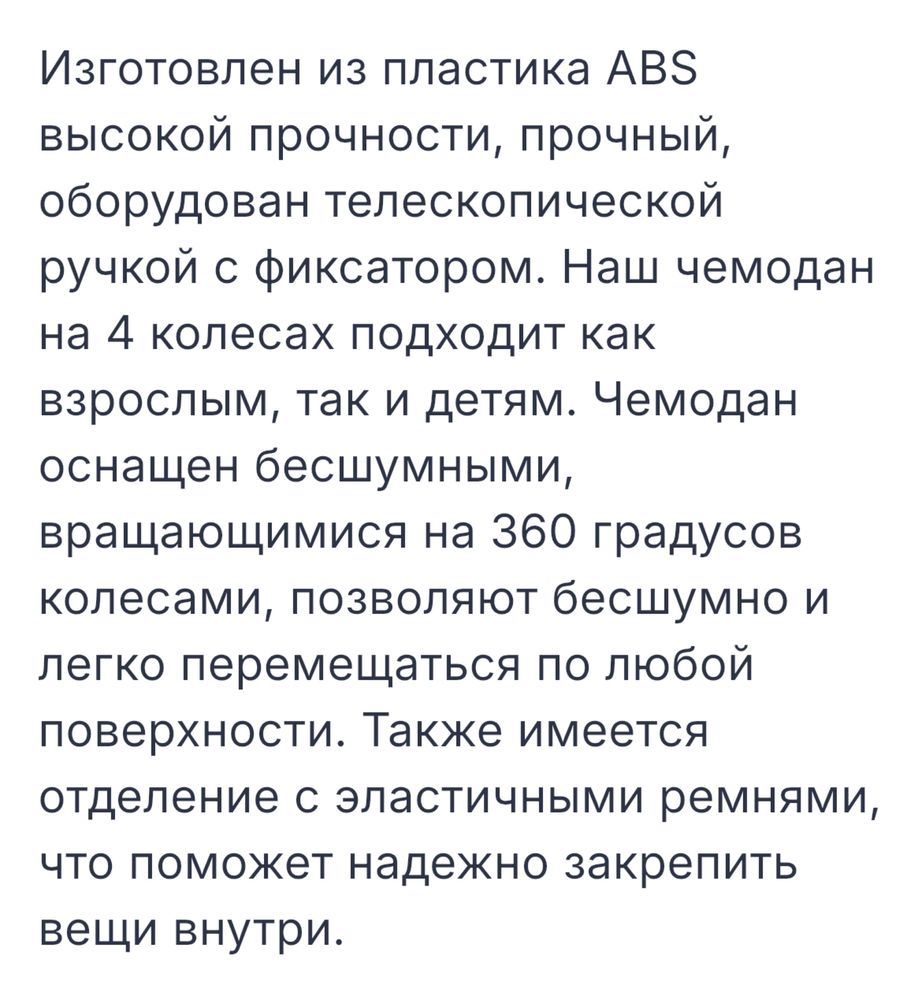 Изготовлен из пластика ABS высокой прочности, прочный, оборудован телескопической ручкой с фиксатором. Наш чемодан на 4 колесах подходит как взрослым, так и детям. Чемодан оснащен бесшумными, вращающимися на 360 градусов колесами, позволяют бесшумно и легко перемещаться по любой поверхности. Также имеется отделение с эластичными ремнями, что поможет надежно закрепить вещи внутри.